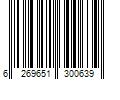 6 269651 300639